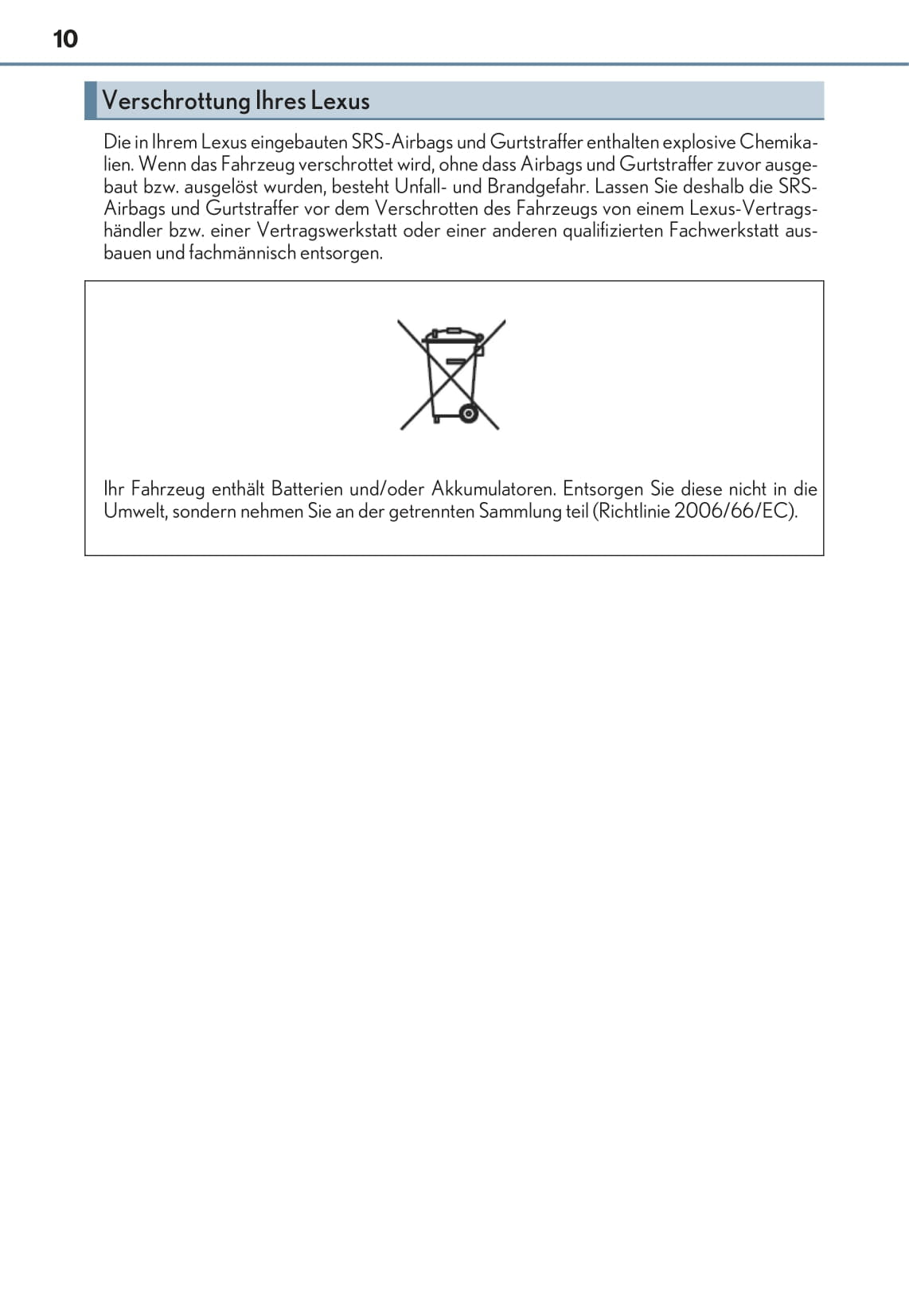 10

Verschrottung Ihres Lexus

Die in Ihrem Lexus eingebauten SRS-Airbags und Gurtstraffer enthalten explosive Chemikalien. Wenn das Fahrzeug verschrottet wird, ohne dass Airbags und Gurtstraffer zuvor ausgebaut bzw. ausgelöst wurden, besteht Unfall- und Brandgefahr. Lassen Sie deshalb die SRS-Airbags und Gurtstraffer vor dem Verschrotten des Fahrzeugs von einem Lexus-Vertragshändler bzw. einer Vertragswerkstatt oder einer anderen qualifizierten Fachwerkstatt ausbauen und fachmännisch entsorgen.

Ihr Fahrzeug enthält Batterien und/oder Akkumulatoren. Entsorgen Sie diese nicht in die Umwelt, sondern nehmen Sie an der getrennten Sammlung teil (Richtlinie 2006/66/EC).